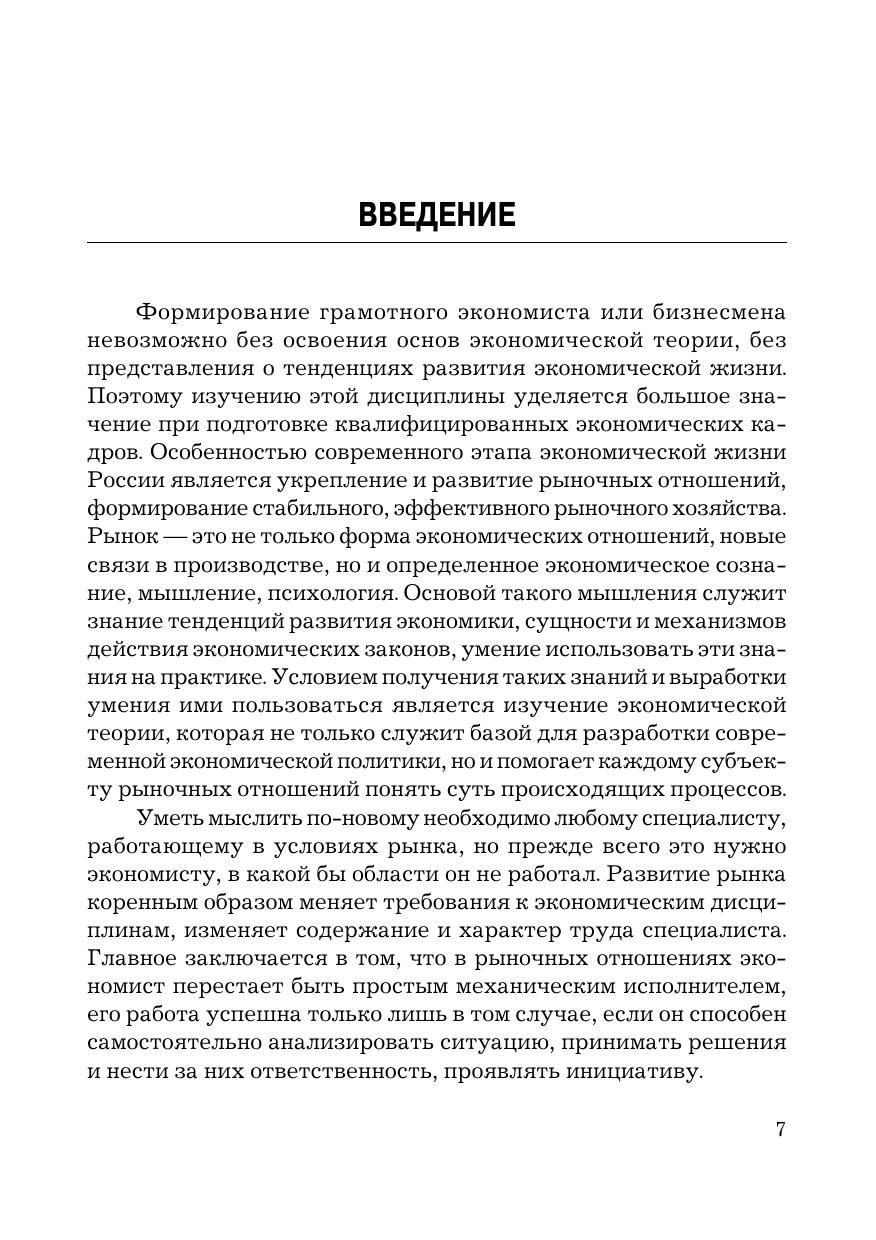 ВВЕДЕНИЕ

Формирование грамотного экономиста или бизнесмена невозможно без освоения основ экономической теории, без представления о тенденциях развития экономической жизни. Поэтому изучению этой дисциплины уделяется большое значение при подготовке квалифицированных экономических кадров. Особенностью современного этапа экономической жизни России является укрепление и развитие рыночных отношений, формирование стабильного, эффективного рыночного хозяйства. Рынок — это не только форма экономических отношений, новые связи в производстве, но и определенное экономическое сознание, мышление, психология. Основой такого мышления служит знание тенденций развития экономики, сущности и механизмов действия экономических законов, умение использовать эти знания на практике. Условием получения таких знаний и выработки умения ими пользоваться является изучение экономической теории, которая не только служит базой для разработки современной экономической политики, но и помогает каждому субъекту рыночных отношений понять суть происходящих процессов.

Уметь мыслить по-новому необходимо любому специалисту, работающему в условиях рынка, но прежде всего это нужно экономисту, в какой бы области он не работал. Развитие рынка коренным образом меняет требования к экономическим дисциплинам, изменяет содержание и характер труда специалиста. Главное заключается в том, что в рыночных отношениях экономист перестает быть простым механическим исполнителем, его работа успешна только лишь в том случае, если он способен самостоятельно анализировать ситуацию, принимать решения и нести за них ответственность, проявлять инициативу.

7